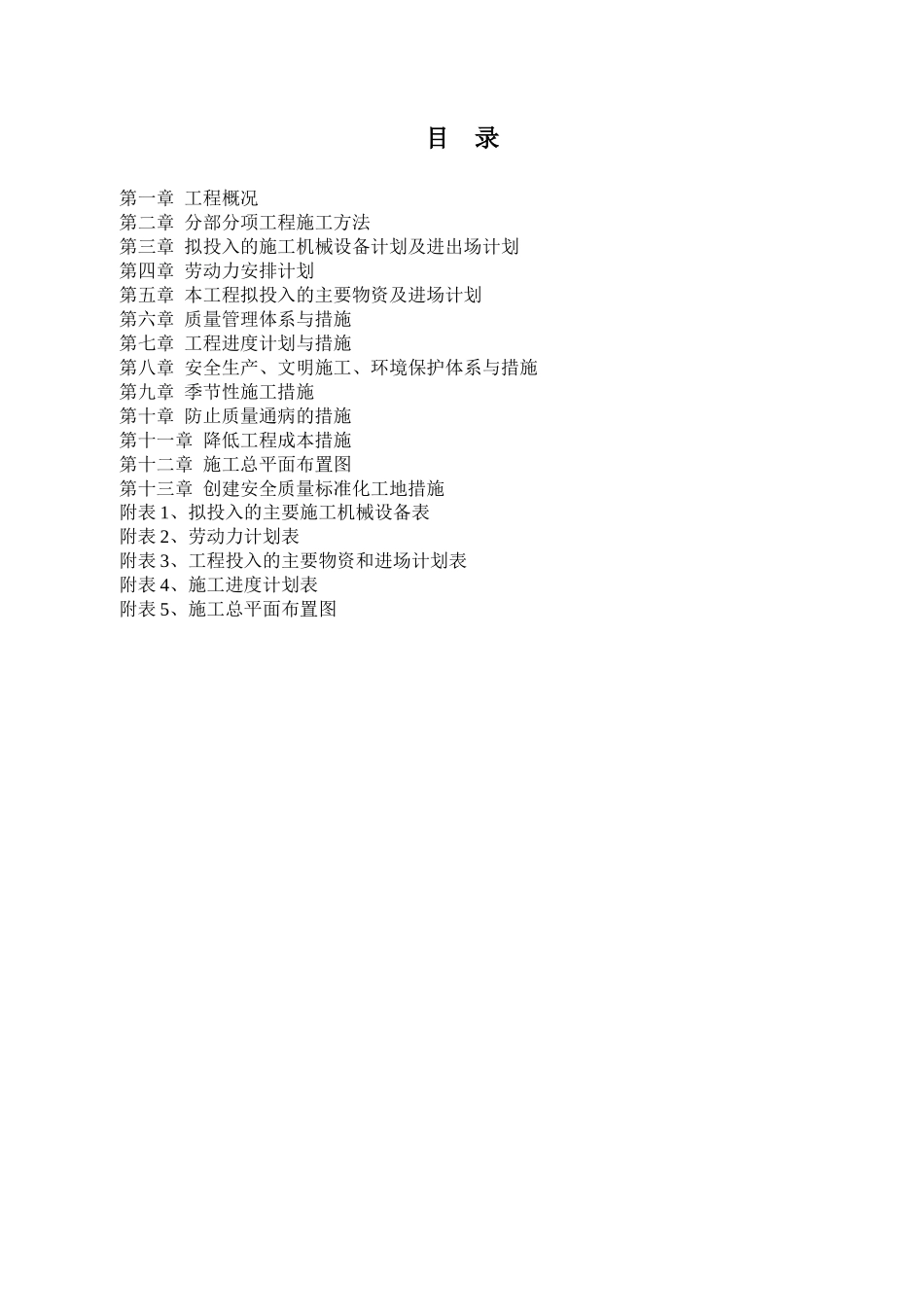 目　录

第一章 工程概况
第二章 分部分项工程施工方法
第三章 拟投入的施工机械设备计划及进出场计划
第四章 劳动力安排计划
第五章 本工程拟投入的主要物资及进场计划
第六章 质量管理体系与措施
第七章 工程进度计划与措施
第八章 安全生产、文明施工、环境保护体系与措施
第九章 季节性施工措施
第十章 防止质量通病的措施
第十一章 降低工程成本措施
第十二章 施工总平面布置图
第十三章 创建安全质量标准化工地措施
附表 1、拟投入的主要施工机械设备表
附表 2、劳动力计划表
附表 3、工程投入的主要物资和进场计划表
附表 4、施工进度计划表
附表 5、施工总平面布置图